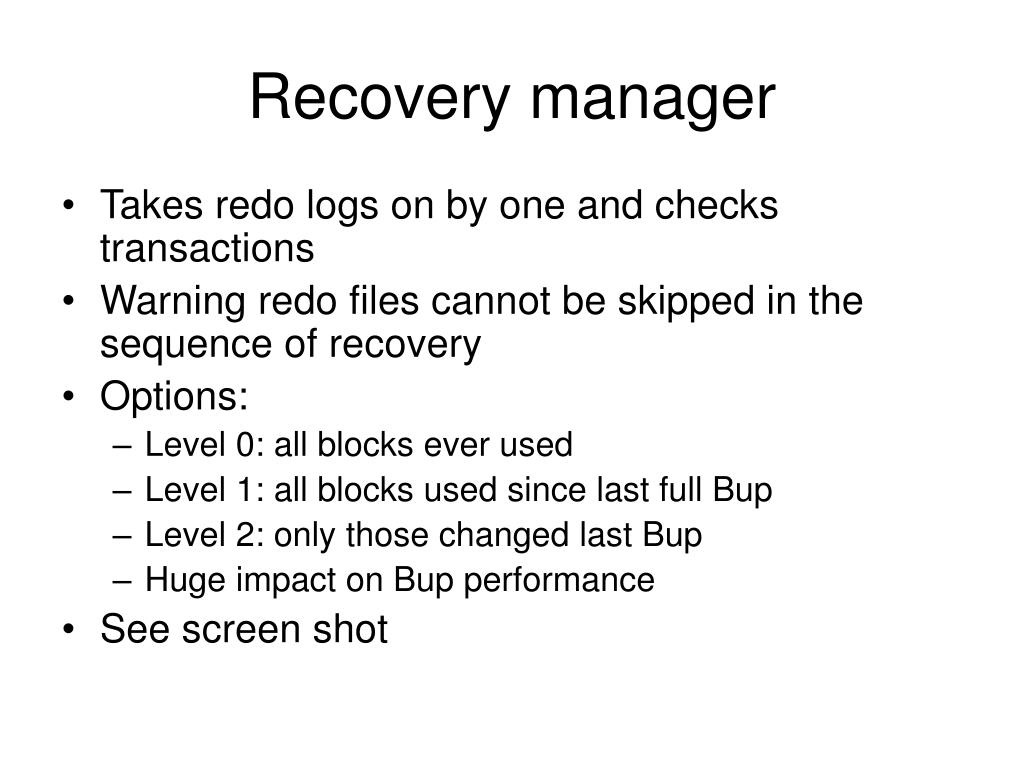 Recovery manager

• Takes redo logs on by one and checks transactions
• Warning redo files cannot be skipped in the sequence of recovery
• Options:
– Level 0: all blocks ever used
– Level 1: all blocks used since last full Bup
– Level 2: only those changed last Bup
– Huge impact on Bup performance
• See screen shot